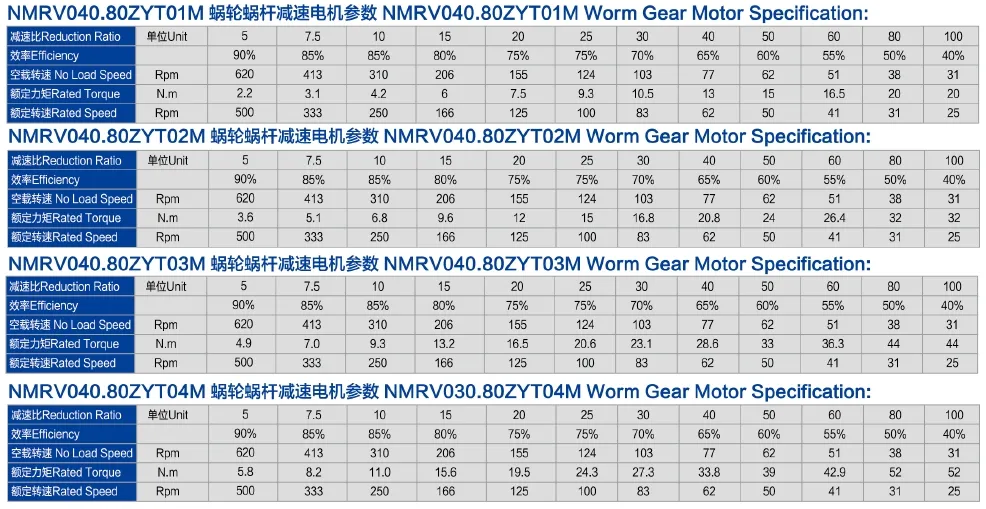 NMRV040.80ZYT01M 蜗轮蜗杆减速电机参数 NMRV040.80ZYT01M Worm Gear Motor Specification:

| 减速比Reduction Ratio | 单位Unit | 5 | 7.5 | 10 | 15 | 20 | 25 | 30 | 40 | 50 | 60 | 80 | 100 |
|---|---|---|---|---|---|---|---|---|---|---|---|---|---|
| 效率Efficiency | | 90% | 85% | 85% | 80% | 75% | 75% | 70% | 65% | 60% | 55% | 50% | 40% |
| 空载转速 No Load Speed | Rpm | 620 | 413 | 310 | 206 | 155 | 124 | 103 | 77 | 62 | 51 | 38 | 31 |
| 额定力矩Rated Torque | N.m | 2.2 | 3.1 | 4.2 | 6 | 7.5 | 9.3 | 10.5 | 13 | 15 | 16.5 | 20 | 20 |
| 额定转速Rated Speed | Rpm | 500 | 333 | 250 | 166 | 125 | 100 | 83 | 62 | 50 | 41 | 31 | 25 |

NMRV040.80ZYT02M 蜗轮蜗杆减速电机参数 NMRV040.80ZYT02M Worm Gear Motor Specification:

| 减速比Reduction Ratio | 单位Unit | 5 | 7.5 | 10 | 15 | 20 | 25 | 30 | 40 | 50 | 60 | 80 | 100 |
|---|---|---|---|---|---|---|---|---|---|---|---|---|---|
| 效率Efficiency | | 90% | 85% | 85% | 80% | 75% | 75% | 70% | 65% | 60% | 55% | 50% | 40% |
| 空载转速 No Load Speed | Rpm | 620 | 413 | 310 | 206 | 155 | 124 | 103 | 77 | 62 | 51 | 38 | 31 |
| 额定力矩Rated Torque | N.m | 3.6 | 5.1 | 6.8 | 9.6 | 12 | 15 | 16.8 | 20.8 | 24 | 26.4 | 32 | 32 |
| 额定转速Rated Speed | Rpm | 500 | 333 | 250 | 166 | 125 | 100 | 83 | 62 | 50 | 41 | 31 | 25 |

NMRV040.80ZYT03M 蜗轮蜗杆减速电机参数 NMRV040.80ZYT03M Worm Gear Motor Specification:

| 减速比Reduction Ratio | 单位Unit | 5 | 7.5 | 10 | 15 | 20 | 25 | 30 | 40 | 50 | 60 | 80 | 100 |
|---|---|---|---|---|---|---|---|---|---|---|---|---|---|
| 效率Efficiency | | 90% | 85% | 85% | 80% | 75% | 75% | 70% | 65% | 60% | 55% | 50% | 40% |
| 空载转速 No Load Speed | Rpm | 620 | 413 | 310 | 206 | 155 | 124 | 103 | 77 | 62 | 51 | 38 | 31 |
| 额定力矩Rated Torque | N.m | 4.9 | 7.0 | 9.3 | 13.2 | 16.5 | 20.6 | 23.1 | 28.6 | 33 | 36.3 | 44 | 44 |
| 额定转速Rated Speed | Rpm | 500 | 333 | 250 | 166 | 125 | 100 | 83 | 62 | 50 | 41 | 31 | 25 |

NMRV040.80ZYT04M 蜗轮蜗杆减速电机参数 NMRV030.80ZYT04M Worm Gear Motor Specification:

| 减速比Reduction Ratio | 单位Unit | 5 | 7.5 | 10 | 15 | 20 | 25 | 30 | 40 | 50 | 60 | 80 | 100 |
|---|---|---|---|---|---|---|---|---|---|---|---|---|---|
| 效率Efficiency | | 90% | 85% | 85% | 80% | 75% | 75% | 70% | 65% | 60% | 55% | 50% | 40% |
| 空载转速 No Load Speed | Rpm | 620 | 413 | 310 | 206 | 155 | 124 | 103 | 77 | 62 | 51 | 38 | 31 |
| 额定力矩Rated Torque | N.m | 5.8 | 8.2 | 11.0 | 15.6 | 19.5 | 24.3 | 27.3 | 33.8 | 39 | 42.9 | 52 | 52 |
| 额定转速Rated Speed | Rpm | 500 | 333 | 250 | 166 | 125 | 100 | 83 | 62 | 50 | 41 | 31 | 25 |